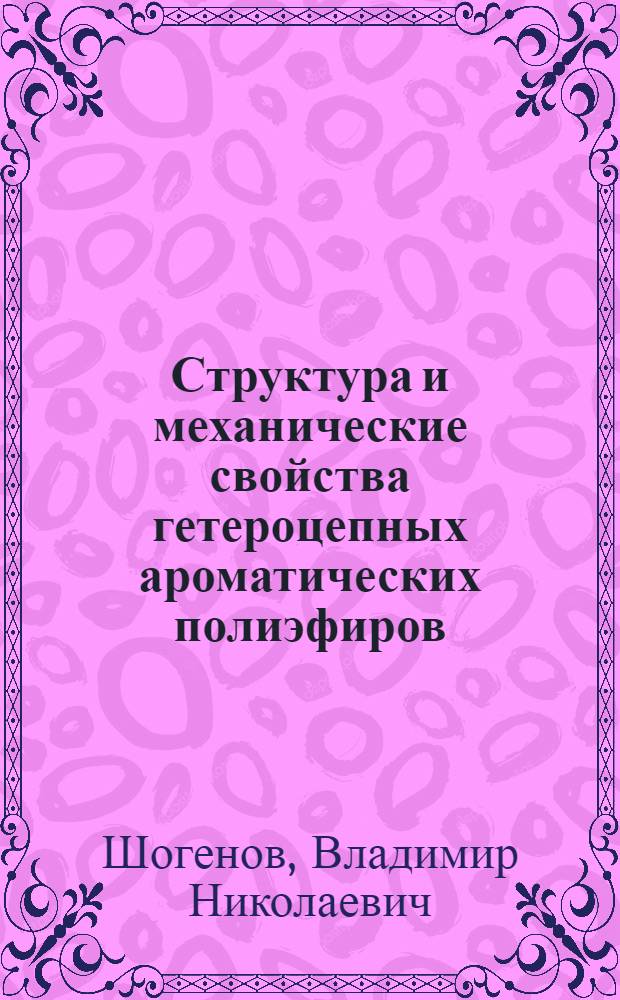 Структура и механические свойства гетероцепных ароматических полиэфиров

Шогенов, Владимир Николаевич